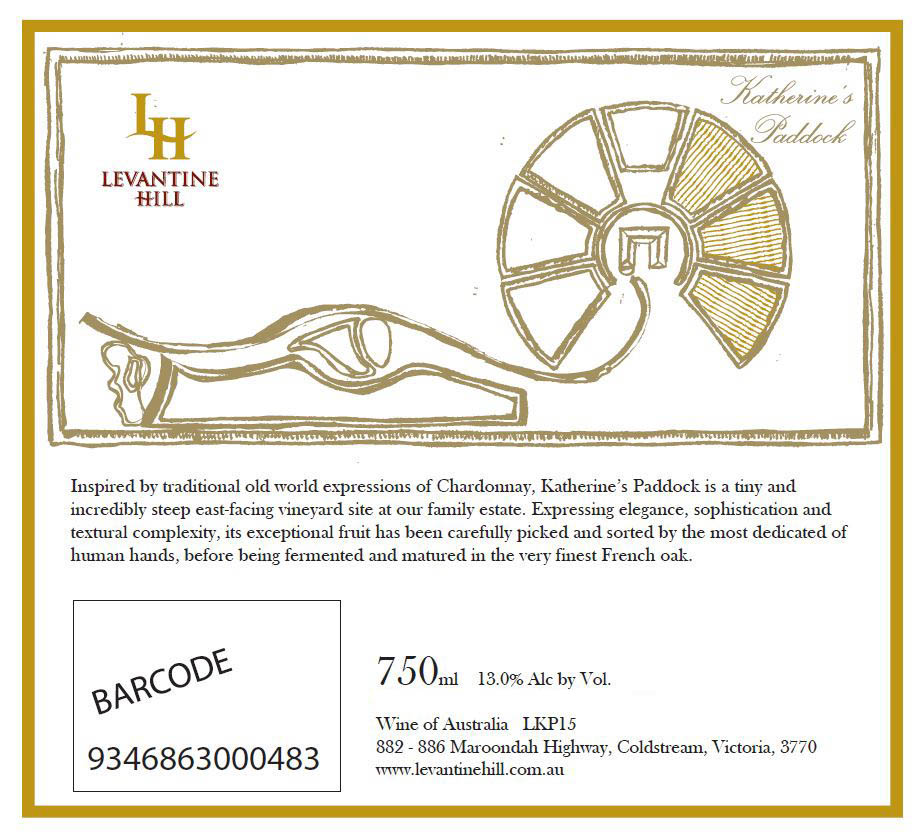 LH
LEVANTINE
HILL

Katherine's
Paddock

Inspired by traditional old world expressions of Chardonnay, Katherine's Paddock is a tiny and incredibly steep east-facing vineyard site at our family estate. Expressing elegance, sophistication and textural complexity, its exceptional fruit has been carefully picked and sorted by the most dedicated of human hands, before being fermented and matured in the very finest French oak.

BARCODE

9346863000483

750ml 13.0% Alc by Vol.

Wine of Australia LKP15
882 - 886 Maroondah Highway, Coldstream, Victoria, 3770
www.levantinehill.com.au